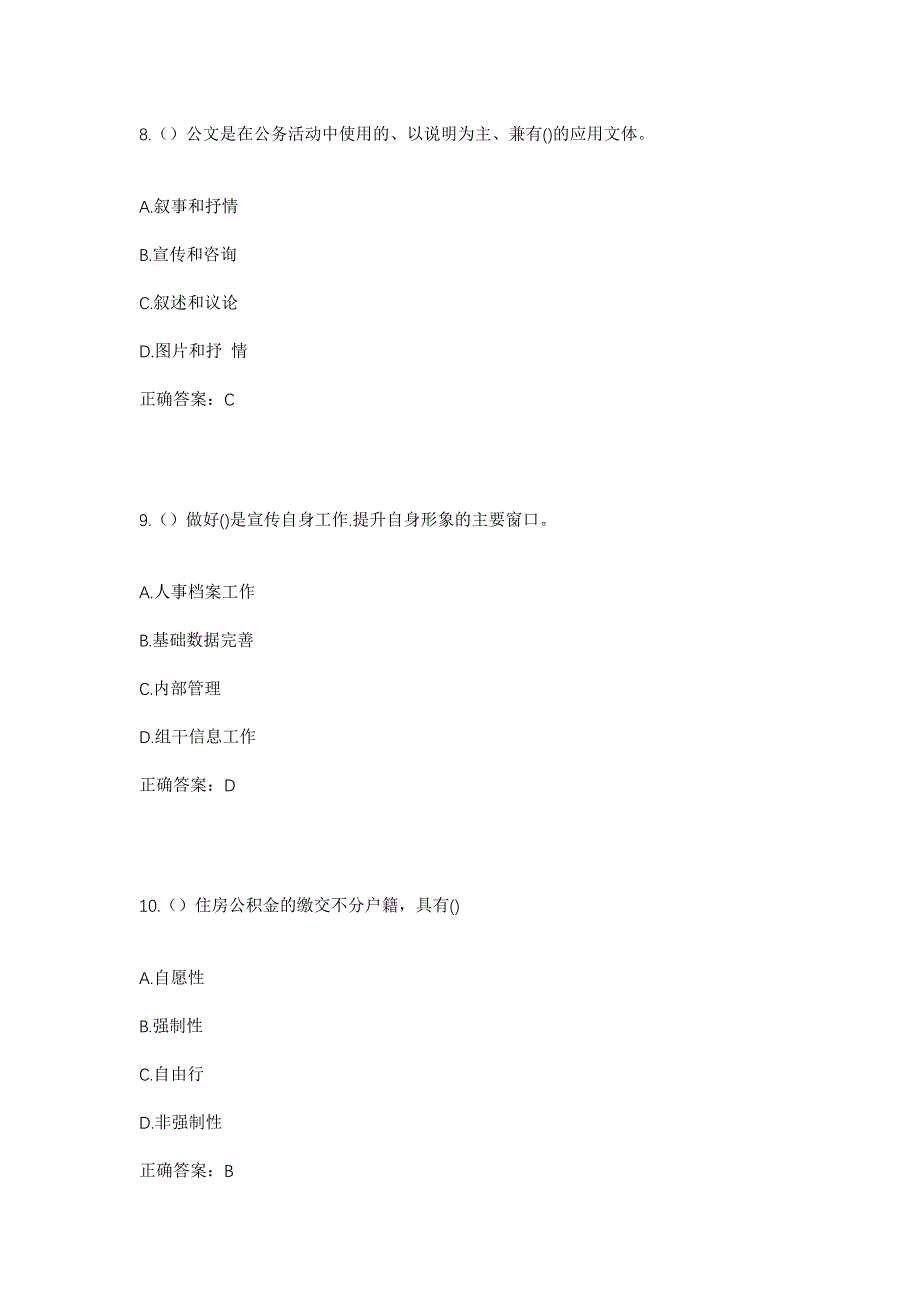 8.（）公文是在公务活动中使用的、以说明为主、兼有()的应用文体。

A.叙事和抒情

B.宣传和咨询

C.叙述和议论

D.图片和抒 情

正确答案：C

9.（）做好()是宣传自身工作.提升自身形象的主要窗口。

A.人事档案工作

B.基础数据完善

C.内部管理

D.组干信息工作

正确答案：D

10.（）住房公积金的缴交不分户籍，具有()

A.自愿性

B.强制性

C.自由行

D.非强制性

正确答案：B